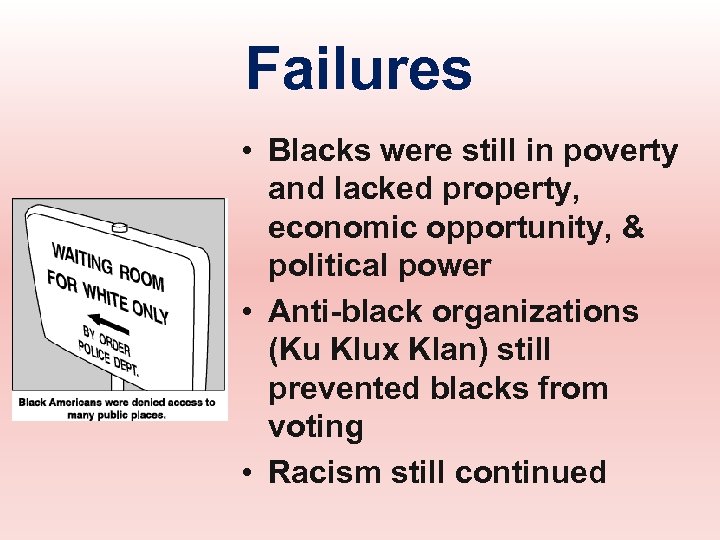 Failures

WAITING ROOM
FOR WHITE ONLY
BY ORDER
POLICE DEPT.

Black Americans were denied access to many public places.

• Blacks were still in poverty and lacked property, economic opportunity, & political power
• Anti-black organizations (Ku Klux Klan) still prevented blacks from voting
• Racism still continued